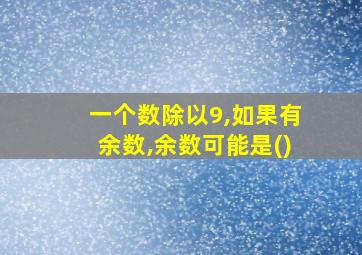 一个数除以9,如果有余数,余数可能是()